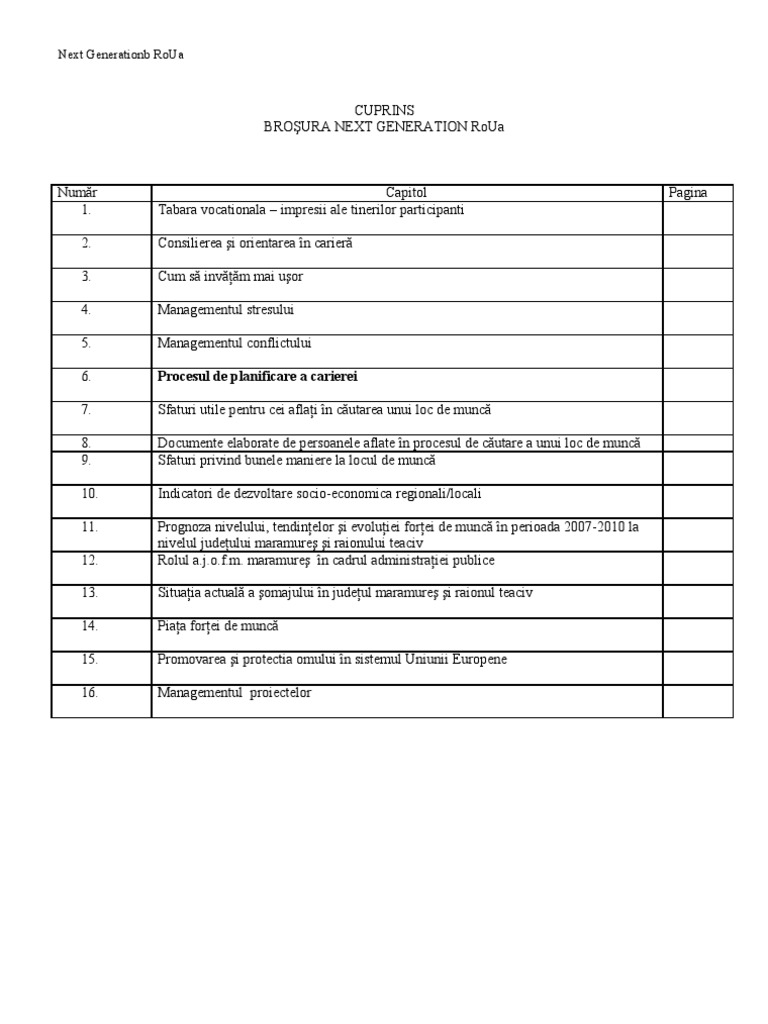 Next Generationb RoUa

CUPRINS
BROŞURA NEXT GENERATION RoUa

| Număr | Capitol | Pagina |
|---|---|---|
| 1. | Tabara vocationala – impresii ale tinerilor participanti | |
| 2. | Consilierea şi orientarea în carieră | |
| 3. | Cum să învăţăm mai uşor | |
| 4. | Managementul stresului | |
| 5. | Managementul conflictului | |
| 6. | **Procesul de planificare a carierei** | |
| 7. | Sfaturi utile pentru cei aflaţi în căutarea unui loc de muncă | |
| 8. | Documente elaborate de persoanele aflate în procesul de căutare a unui loc de muncă | |
| 9. | Sfaturi privind bunele maniere la locul de muncă | |
| 10. | Indicatori de dezvoltare socio-economica regionali/locali | |
| 11. | Prognoza nivelului, tendinţelor şi evoluţiei forţei de muncă în perioada 2007-2010 la nivelul judeţului maramureş şi raionului teaciv | |
| 12. | Rolul a.j.o.f.m. maramureş în cadrul administraţiei publice | |
| 13. | Situaţia actuală a şomajului în judeţul maramureş şi raionul teaciv | |
| 14. | Piaţa forţei de muncă | |
| 15. | Promovarea şi protectia omului în sistemul Uniunii Europene | |
| 16. | Managementul proiectelor | |